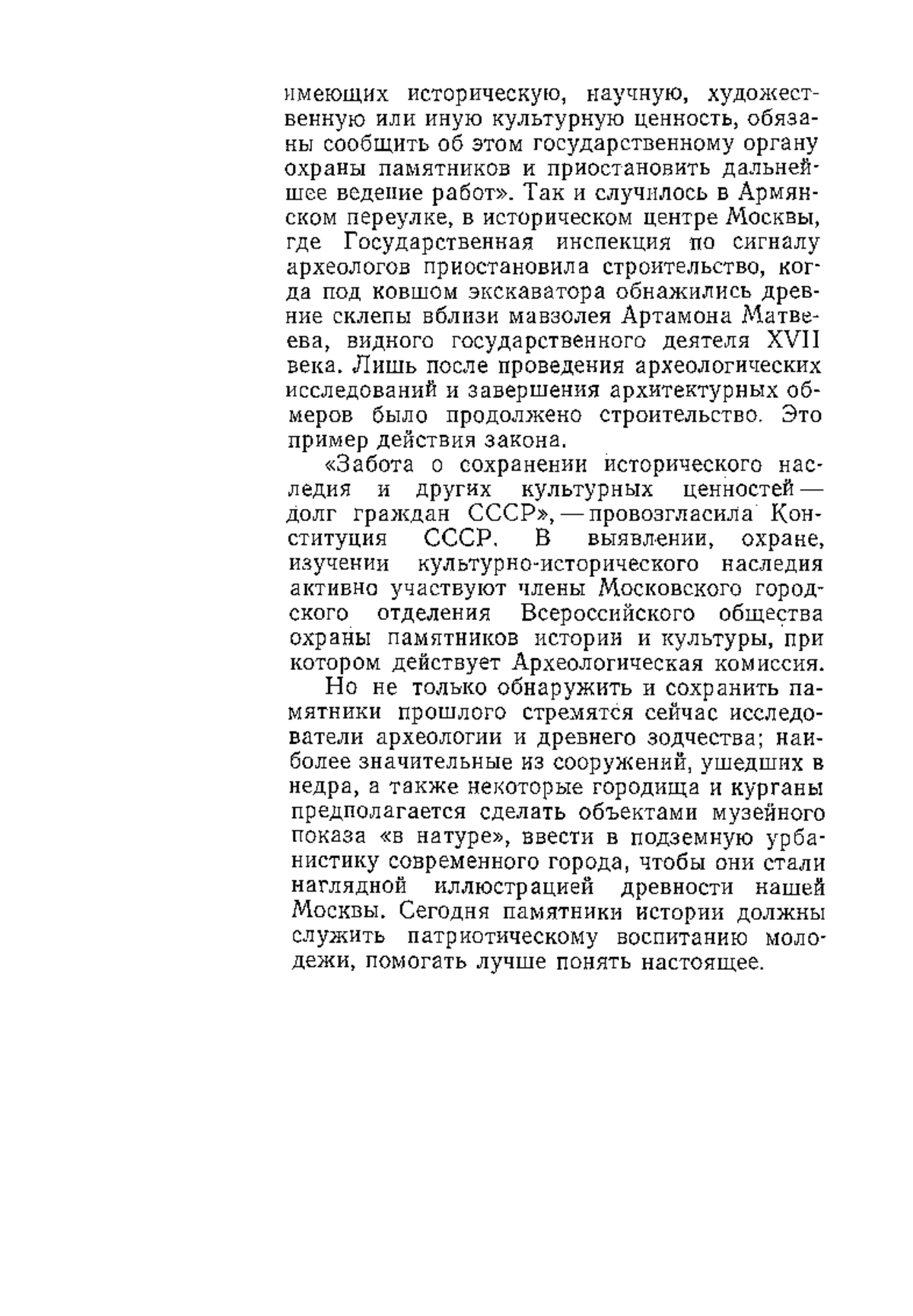 имеющих историческую, научную, художественную или иную культурную ценность, обязаны сообщить об этом государственному органу охраны памятников и приостановить дальнейшее ведение работ». Так и случилось в Армянском переулке, в историческом центре Москвы, где Государственная инспекция по сигналу археологов приостановила строительство, когда под ковшом экскаватора обнажились древние склепы вблизи мавзолея Артамона Матвеева, видного государственного деятеля XVII века. Лишь после проведения археологических исследований и завершения архитектурных обмеров было продолжено строительство. Это пример действия закона.

«Забота о сохранении исторического наследия и других культурных ценностей — долг граждан СССР», — провозгласила Конституция СССР. В выявлении, охране, изучении культурно-исторического наследия активно участвуют члены Московского городского отделения Всероссийского общества охраны памятников истории и культуры, при котором действует Археологическая комиссия.

Но не только обнаружить и сохранить памятники прошлого стремятся сейчас исследователи археологии и древнего зодчества; наиболее значительные из сооружений, ушедших в недра, а также некоторые городища и курганы предполагается сделать объектами музейного показа «в натуре», ввести в подземную урбанистику современного города, чтобы они стали наглядной иллюстрацией древности нашей Москвы. Сегодня памятники истории должны служить патриотическому воспитанию молодежи, помогать лучше понять настоящее.